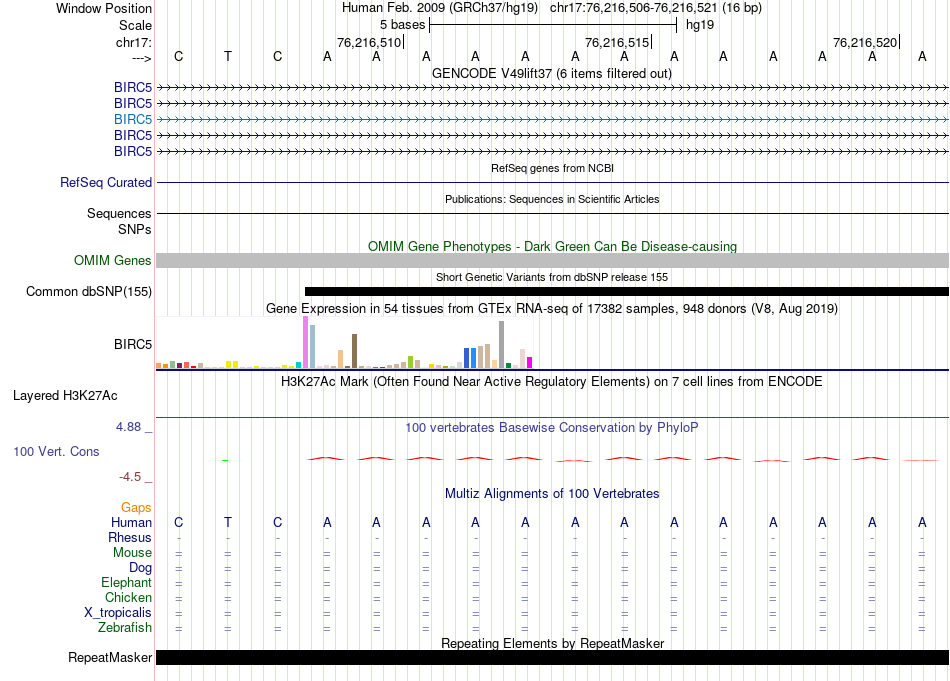 Window Position Human Feb. 2009 (GRCh37/hg19) chr17:76,216,506-76,216,521 (16 bp)
Scale 5 bases hg19
chr17: 76,216,510 76,216,515 76,216,520
---> C T C A A A A A A A A A A A A A
GENCODE V49lift37 (6 items filtered out)
BIRC5
BIRC5
BIRC5
BIRC5
BIRC5
RefSeq genes from NCBI
RefSeq Curated
Publications: Sequences in Scientific Articles
Sequences
SNPs
OMIM Gene Phenotypes - Dark Green Can Be Disease-causing
OMIM Genes
Short Genetic Variants from dbSNP release 155
Common dbSNP(155)
Gene Expression in 54 tissues from GTEx RNA-seq of 17382 samples, 948 donors (V8, Aug 2019)
BIRC5
H3K27Ac Mark (Often Found Near Active Regulatory Elements) on 7 cell lines from ENCODE
Layered H3K27Ac
4.88 _
100 vertebrates Basewise Conservation by PhyloP
100 Vert. Cons
-4.5 _
Multiz Alignments of 100 Vertebrates
Gaps
Human C T C A A A A A A A A A A A A A
Rhesus - - - - - - - - - - - - - - - -
Mouse = = = = = = = = = = = = = = = =
Dog = = = = = = = = = = = = = = = =
Elephant = = = = = = = = = = = = = = = =
Chicken = = = = = = = = = = = = = = = =
X_tropicalis = = = = = = = = = = = = = = = =
Zebrafish = = = = = = = = = = = = = = = =
Repeating Elements by RepeatMasker
RepeatMasker